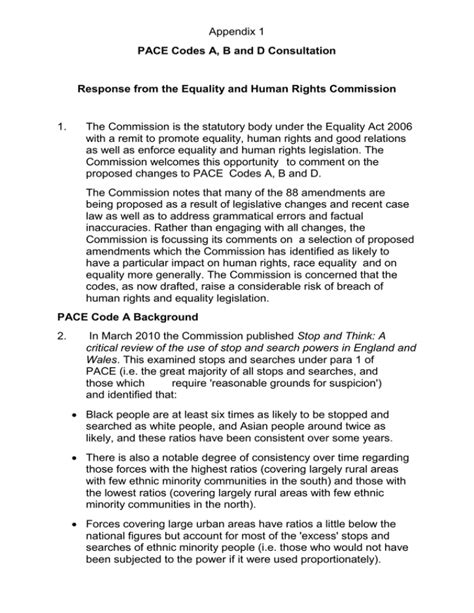 Appendix 1

PACE Codes A, B and D Consultation

Response from the Equality and Human Rights Commission

1. The Commission is the statutory body under the Equality Act 2006 with a remit to promote equality, human rights and good relations as well as enforce equality and human rights legislation. The Commission welcomes this opportunity to comment on the proposed changes to PACE Codes A, B and D.

The Commission notes that many of the 88 amendments are being proposed as a result of legislative changes and recent case law as well as to address grammatical errors and factual inaccuracies. Rather than engaging with all changes, the Commission is focussing its comments on a selection of proposed amendments which the Commission has identified as likely to have a particular impact on human rights, race equality and on equality more generally. The Commission is concerned that the codes, as now drafted, raise a considerable risk of breach of human rights and equality legislation.

PACE Code A Background

2. In March 2010 the Commission published Stop and Think: A critical review of the use of stop and search powers in England and Wales. This examined stops and searches under para 1 of PACE (i.e. the great majority of all stops and searches, and those which require 'reasonable grounds for suspicion') and identified that:

• Black people are at least six times as likely to be stopped and searched as white people, and Asian people around twice as likely, and these ratios have been consistent over some years.

• There is also a notable degree of consistency over time regarding those forces with the highest ratios (covering largely rural areas with few ethnic minority communities in the south) and those with the lowest ratios (covering largely rural areas with few ethnic minority communities in the north).

• Forces covering large urban areas have ratios a little below the national figures but account for most of the 'excess' stops and searches of ethnic minority people (i.e. those who would not have been subjected to the power if it were used proportionately).